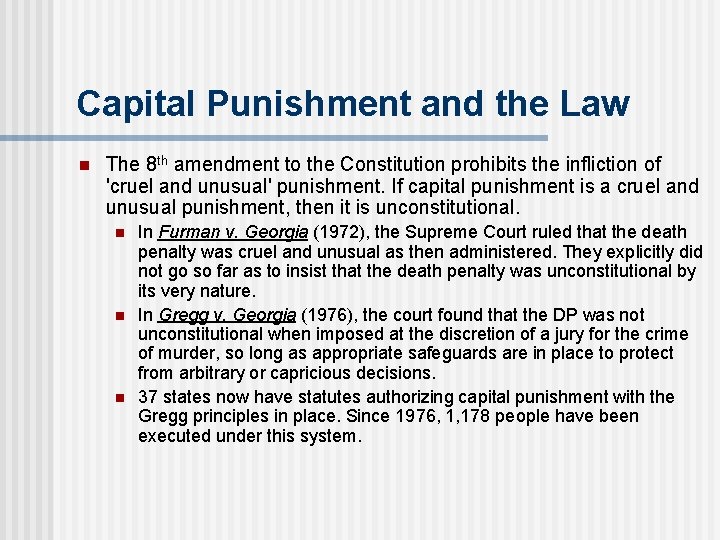 Capital Punishment and the Law

The 8th amendment to the Constitution prohibits the infliction of 'cruel and unusual' punishment. If capital punishment is a cruel and unusual punishment, then it is unconstitutional.

In Furman v. Georgia (1972), the Supreme Court ruled that the death penalty was cruel and unusual as then administered. They explicitly did not go so far as to insist that the death penalty was unconstitutional by its very nature.

In Gregg v. Georgia (1976), the court found that the DP was not unconstitutional when imposed at the discretion of a jury for the crime of murder, so long as appropriate safeguards are in place to protect from arbitrary or capricious decisions.

37 states now have statutes authorizing capital punishment with the Gregg principles in place. Since 1976, 1,178 people have been executed under this system.